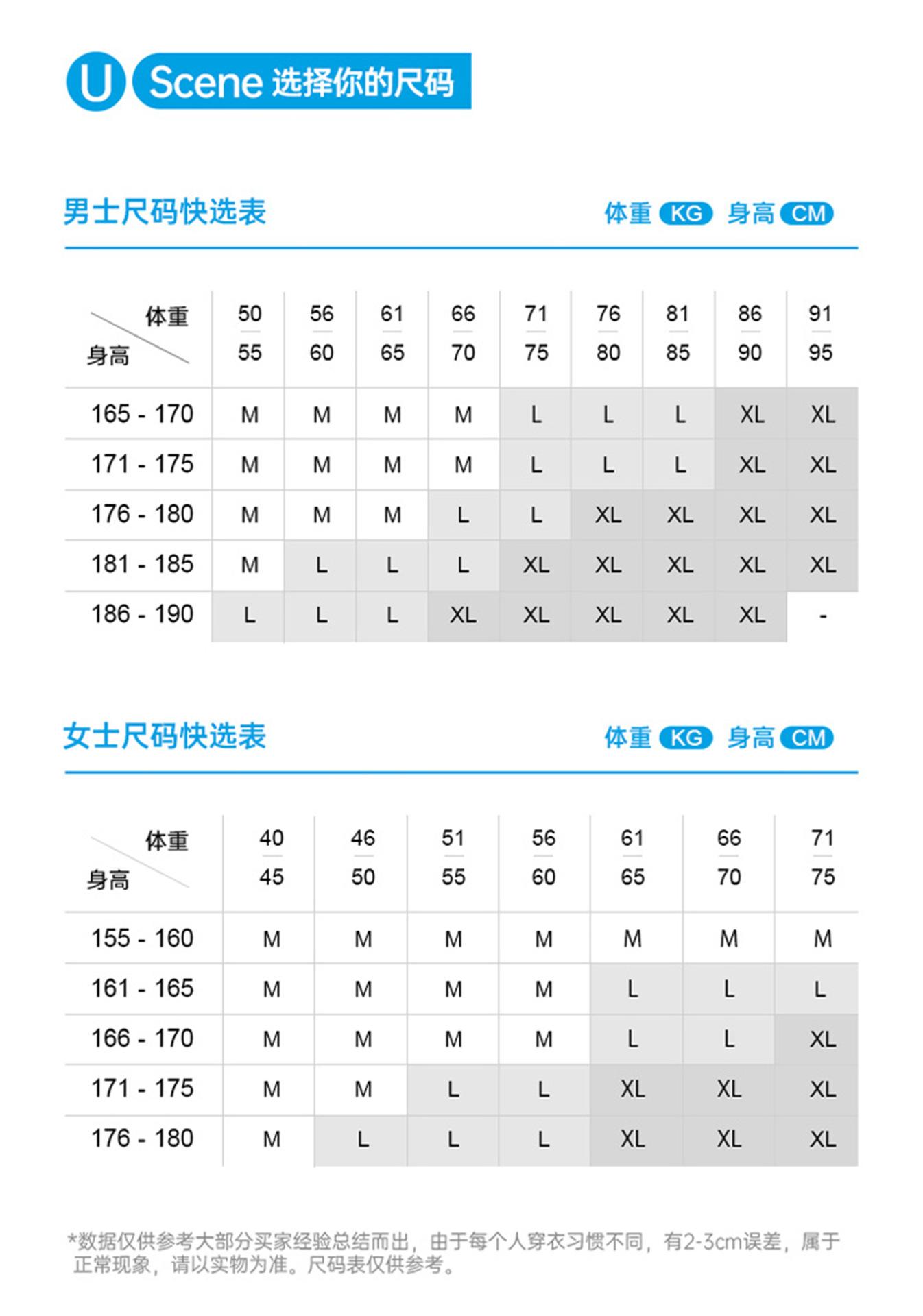 U Scene 选择你的尺码

男士尺码快选表

体重 KG 身高 CM

| 体重 身高 | 50 55 | 56 60 | 61 65 | 66 70 | 71 75 | 76 80 | 81 85 | 86 90 | 91 95 |
|---|---|---|---|---|---|---|---|---|---|
| 165 - 170 | M | M | M | M | L | L | L | XL | XL |
| 171 - 175 | M | M | M | M | L | L | L | XL | XL |
| 176 - 180 | M | M | M | L | L | XL | XL | XL | XL |
| 181 - 185 | M | L | L | L | XL | XL | XL | XL | XL |
| 186 - 190 | L | L | L | XL | XL | XL | XL | XL | - |

女士尺码快选表

体重 KG 身高 CM

| 体重 身高 | 40 45 | 46 50 | 51 55 | 56 60 | 61 65 | 66 70 | 71 75 |
|---|---|---|---|---|---|---|---|
| 155 - 160 | M | M | M | M | M | M | M |
| 161 - 165 | M | M | M | M | L | L | L |
| 166 - 170 | M | M | M | M | L | L | XL |
| 171 - 175 | M | M | L | L | XL | XL | XL |
| 176 - 180 | M | L | L | L | XL | XL | XL |

*数据仅供参考大部分买家经验总结而出，由于每个人穿衣习惯不同，有2-3cm误差，属于正常现象，请以实物为准。尺码表仅供参考。